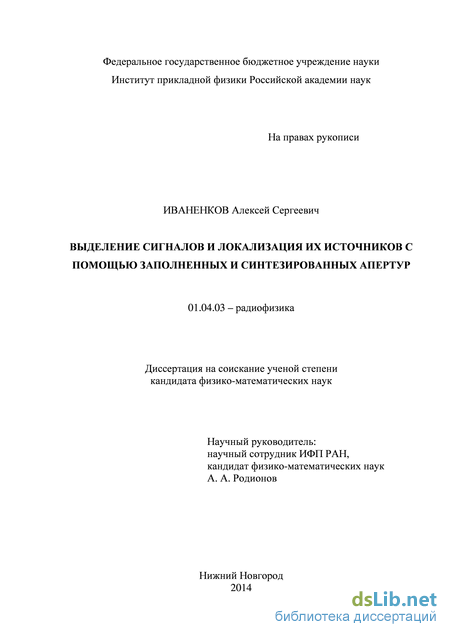 Федеральное государственное бюджетное учреждение науки
Институт прикладной физики Российской академии наук

На правах рукописи

ИВАНЕНКОВ Алексей Сергеевич

ВЫДЕЛЕНИЕ СИГНАЛОВ И ЛОКАЛИЗАЦИЯ ИХ ИСТОЧНИКОВ С ПОМОЩЬЮ ЗАПОЛНЕННЫХ И СИНТЕЗИРОВАННЫХ АПЕРТУР

01.04.03 – радиофизика

Диссертация на соискание ученой степени
кандидата физико-математических наук

Научный руководитель:
научный сотрудник ИФП РАН,
кандидат физико-математических наук
А. А. Родионов

Нижний Новгород
2014

dsLib.net
библиотека диссертаций